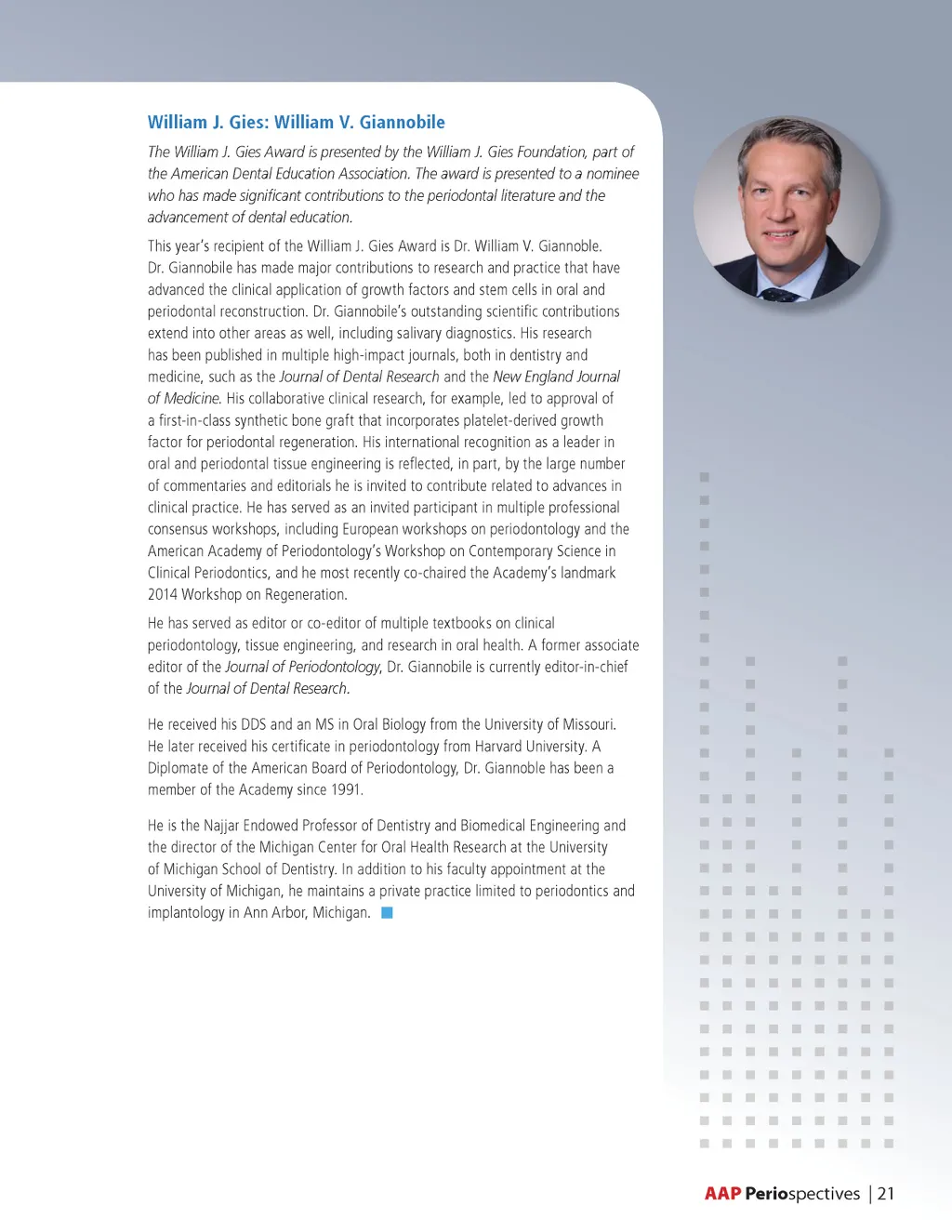 William J. Gies: William V. Giannobile

The William J. Gies Award is presented by the William J. Gies Foundation, part of the American Dental Education Association. The award is presented to a nominee who has made significant contributions to the periodontal literature and the advancement of dental education.

This year's recipient of the William J. Gies Award is Dr. William V. Giannoble. Dr. Giannobile has made major contributions to research and practice that have advanced the clinical application of growth factors and stem cells in oral and periodontal reconstruction. Dr. Giannobile's outstanding scientific contributions extend into other areas as well, including salivary diagnostics. His research has been published in multiple high-impact journals, both in dentistry and medicine, such as the Journal of Dental Research and the New England Journal of Medicine. His collaborative clinical research, for example, led to approval of a first-in-class synthetic bone graft that incorporates platelet-derived growth factor for periodontal regeneration. His international recognition as a leader in oral and periodontal tissue engineering is reflected, in part, by the large number of commentaries and editorials he is invited to contribute related to advances in clinical practice. He has served as an invited participant in multiple professional consensus workshops, including European workshops on periodontology and the American Academy of Periodontology's Workshop on Contemporary Science in Clinical Periodontics, and he most recently co-chaired the Academy's landmark 2014 Workshop on Regeneration.

He has served as editor or co-editor of multiple textbooks on clinical periodontology, tissue engineering, and research in oral health. A former associate editor of the Journal of Periodontology, Dr. Giannobile is currently editor-in-chief of the Journal of Dental Research.

He received his DDS and an MS in Oral Biology from the University of Missouri. He later received his certificate in periodontology from Harvard University. A Diplomate of the American Board of Periodontology, Dr. Giannoble has been a member of the Academy since 1991.

He is the Najjar Endowed Professor of Dentistry and Biomedical Engineering and the director of the Michigan Center for Oral Health Research at the University of Michigan School of Dentistry. In addition to his faculty appointment at the University of Michigan, he maintains a private practice limited to periodontics and implantology in Ann Arbor, Michigan.

AAP Periospectives | 21